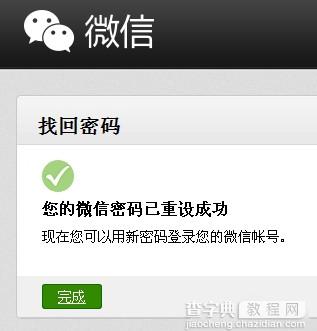 微信

找回密码

您的微信密码已重设成功

现在您可以用新密码登录您的微信帐号。

完成

查字典 教程网
jiaocheng.chazidian.com